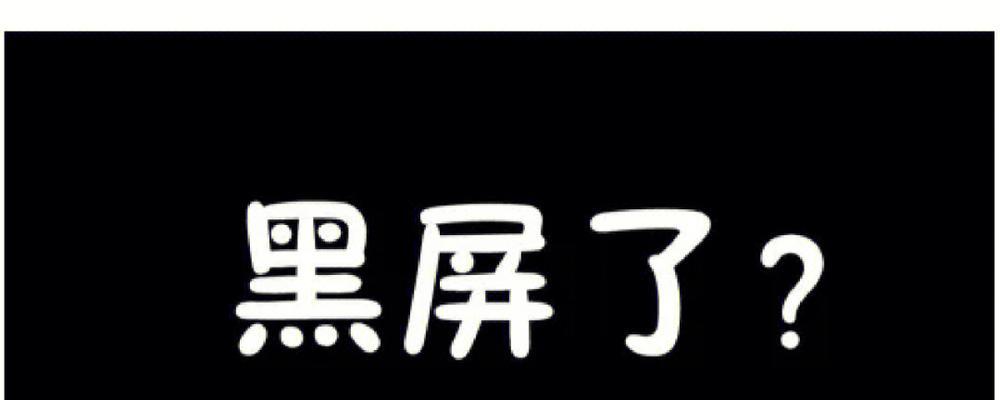 黑屏了？